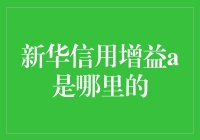 新华信用增益a是哪里的